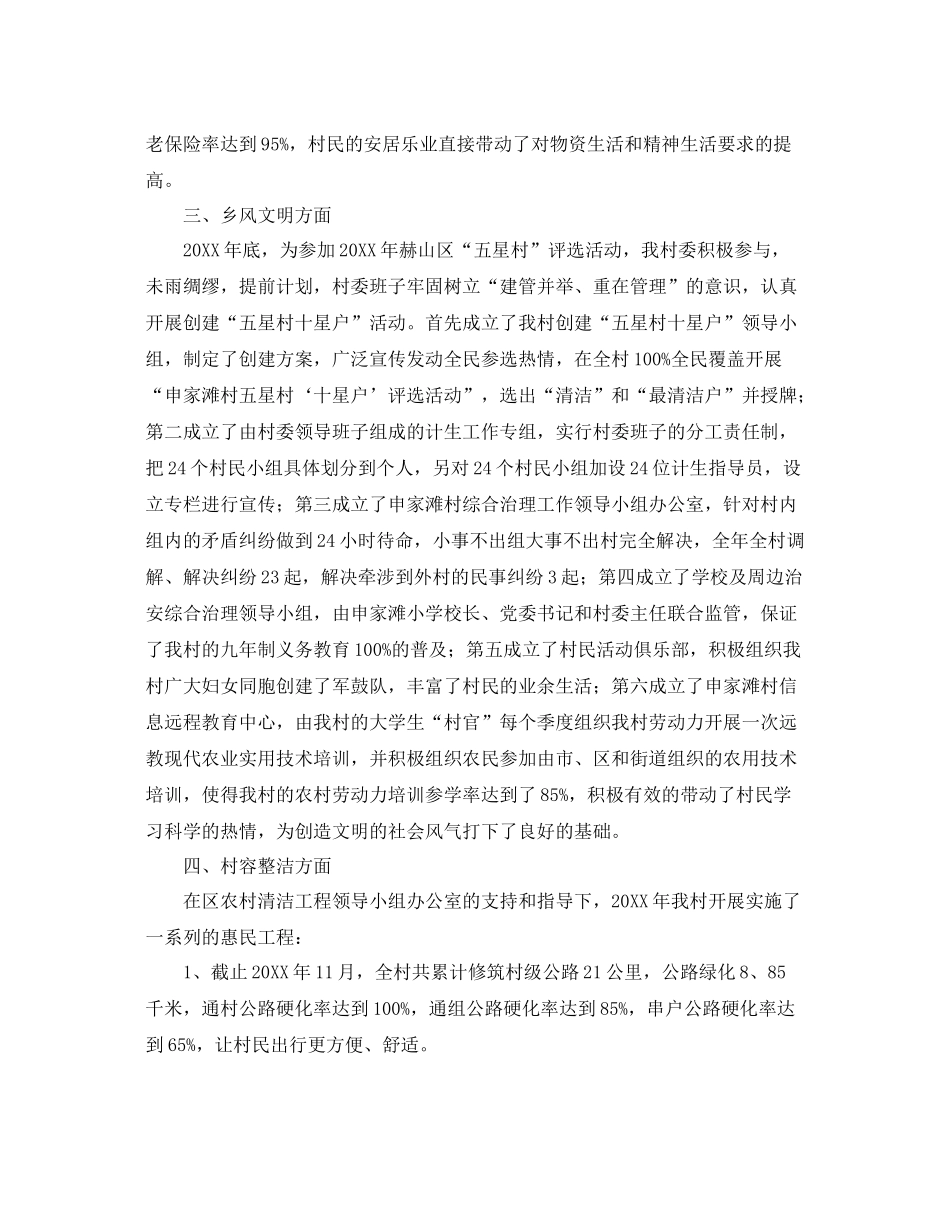 老保险率达到95%，村民的安居乐业直接带动了对物资生活和精神生活要求的提高。

三、乡风文明方面

20XX年底，为参加20XX年赫山区“五星村”评选活动，我村委积极参与，未雨绸缪，提前计划，村委班子牢固树立“建管并举、重在管理”的意识，认真开展创建“五星村十星户”活动。首先成立了我村创建“五星村十星户”领导小组，制定了创建方案，广泛宣传发动全民参选热情，在全村100%全民覆盖开展“申家滩村五星村‘十星户’评选活动”，选出“清洁”和“最清洁户”并授牌；第二成立了由村委领导班子组成的计生工作专组，实行村委班子的分工责任制，把24个村民小组具体划分到个人，另对24个村民小组加设24位计生指导员，设立专栏进行宣传；第三成立了申家滩村综合治理工作领导小组办公室，针对村内组内的矛盾纠纷做到24小时待命，小事不出组大事不出村完全解决，全年全村调解、解决纠纷23起，解决牵涉到外村的民事纠纷3起；第四成立了学校及周边治安综合治理领导小组，由申家滩小学校长、党委书记和村委主任联合监管，保证了我村的九年制义务教育100%的普及；第五成立了村民活动俱乐部，积极组织我村广大妇女同胞创建了军鼓队，丰富了村民的业余生活；第六成立了申家滩村信息远程教育中心，由我村的大学生“村官”每个季度组织我村劳动力开展一次远教现代农业实用技术培训，并积极组织农民参加由市、区和街道组织的农用技术培训，使得我村的农村劳动力培训参学率达到了85%，积极有效的带动了村民学习科学的热情，为创造文明的社会风气打下了良好的基础。

四、村容整洁方面

在区农村清洁工程领导小组办公室的支持和指导下，20XX年我村开展实施了一系列的惠民工程：

1、截止20XX年11月，全村共累计修筑村级公路21公里，公路绿化8、85千米，通村公路硬化率达到100%，通组公路硬化率达到85%，串户公路硬化率达到65%，让村民出行更方便、舒适。